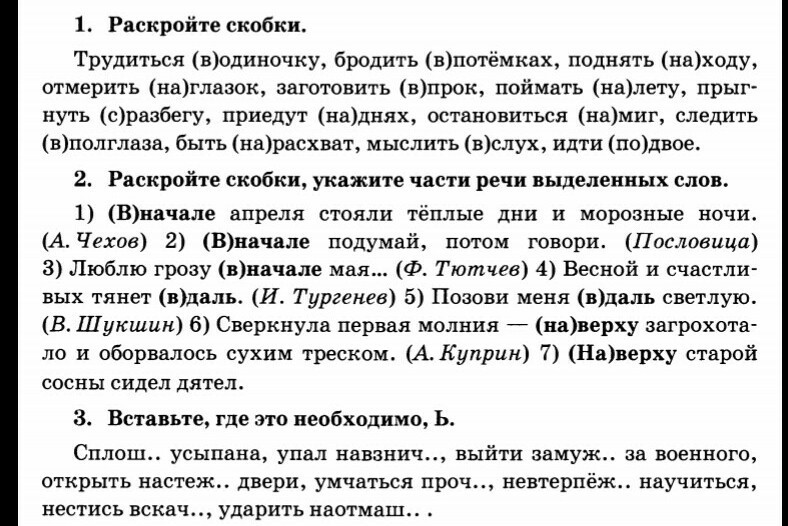 1. Раскройте скобки.

Трудиться (в)одиночку, бродить (в)потёмках, поднять (на)ходу, отмерить (на)глазок, заготовить (в)прок, поймать (на)лету, прыгнуть (с)разбегу, приедут (на)днях, остановиться (на)миг, следить (в)полглаза, быть (на)расхват, мыслить (в)слух, идти (по)двое.

2. Раскройте скобки, укажите части речи выделенных слов.

1) (В)начале апреля стояли тёплые дни и морозные ночи. (А. Чехов) 2) (В)начале подумай, потом говори. (Пословица) 3) Люблю грозу (в)начале мая... (Ф. Тютчев) 4) Весной и счастливых тянет (в)даль. (И. Тургенев) 5) Позови меня (в)даль светлую. (В. Шукшин) 6) Сверкнула первая молния — (на)верху загрохотало и оборвалось сухим треском. (А. Куприн) 7) (На)верху старой сосны сидел дятел.

3. Вставьте, где это необходимо, Ь.

Сплош.. усыпана, упал навзнич.., выйти замуж.. за военного, открыть настеж.. двери, умчаться проч.., невтерпёж.. научиться, нестись вскач.., ударить наотмаш.. .